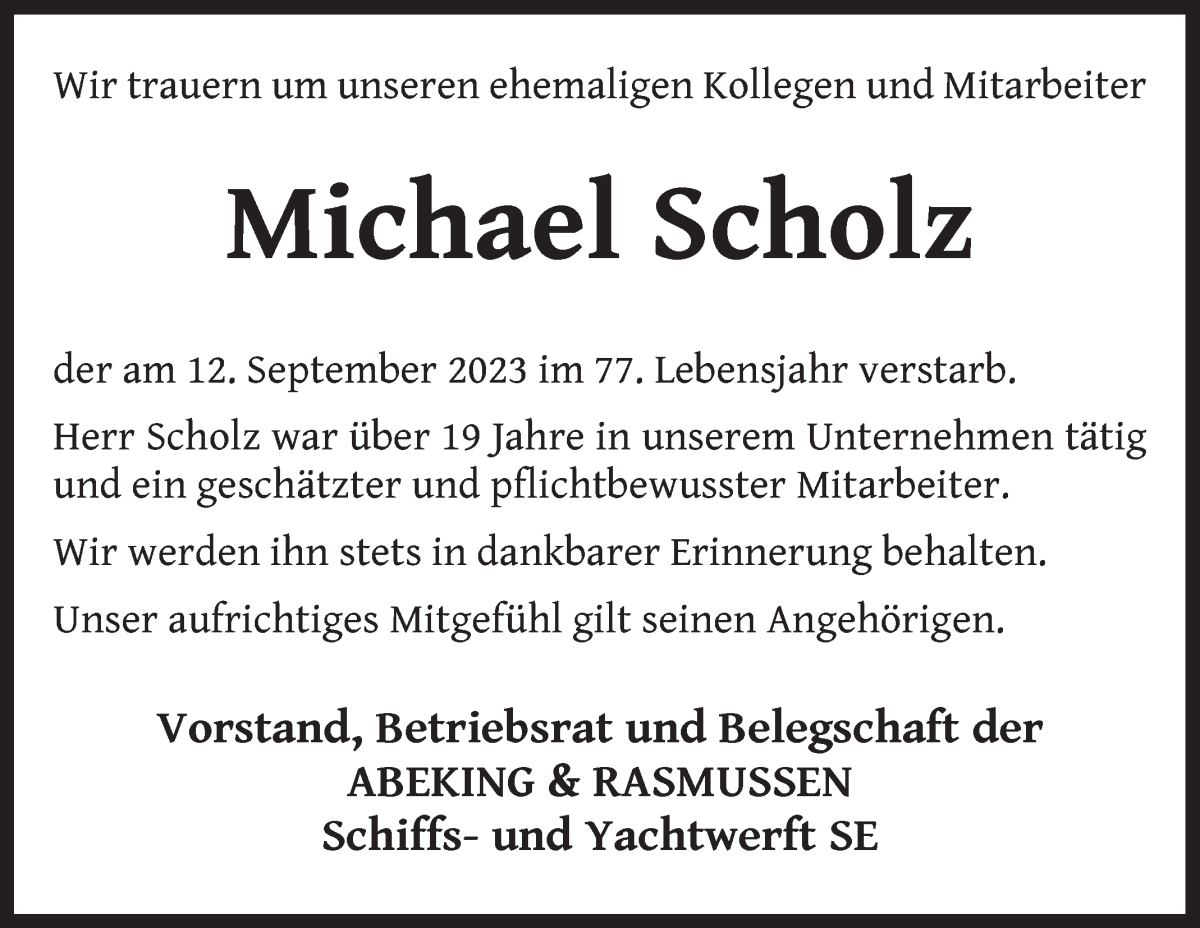 Wir trauern um unseren ehemaligen Kollegen und Mitarbeiter

Michael Scholz

der am 12. September 2023 im 77. Lebensjahr verstarb.

Herr Scholz war über 19 Jahre in unserem Unternehmen tätig und ein geschätzter und pflichtbewusster Mitarbeiter.

Wir werden ihn stets in dankbarer Erinnerung behalten.

Unser aufrichtiges Mitgefühl gilt seinen Angehörigen.

Vorstand, Betriebsrat und Belegschaft der
ABEKING & RASMUSSEN
Schiffs- und Yachtwerft SE